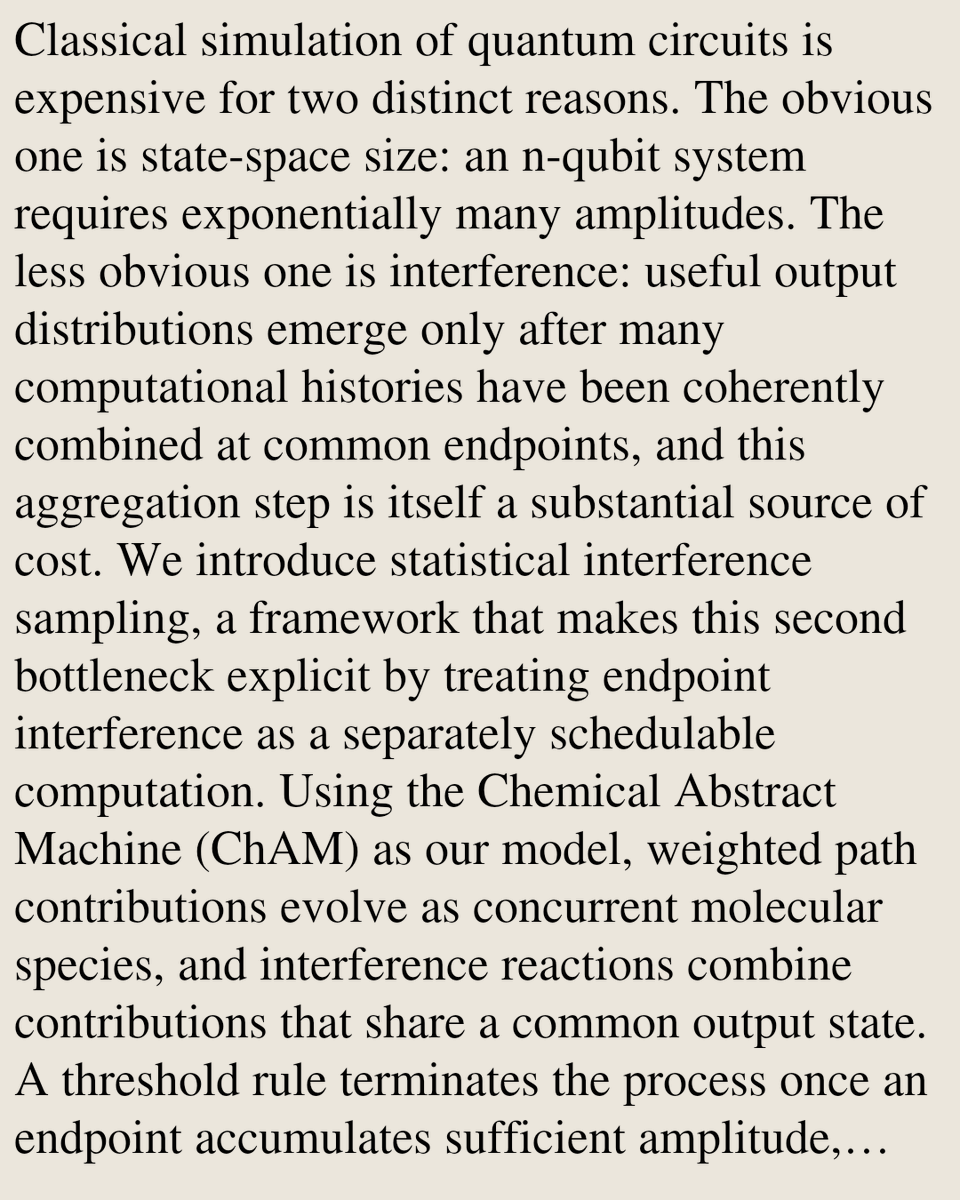 Classical simulation of quantum circuits is expensive for two distinct reasons. The obvious one is state-space size: an n-qubit system requires exponentially many amplitudes. The less obvious one is interference: useful output distributions emerge only after many computational histories have been coherently combined at common endpoints, and this aggregation step is itself a substantial source of cost. We introduce statistical interference sampling, a framework that makes this second bottleneck explicit by treating endpoint interference as a separately schedulable computation. Using the Chemical Abstract Machine (ChAM) as our model, weighted path contributions evolve as concurrent molecular species, and interference reactions combine contributions that share a common output state. A threshold rule terminates the process once an endpoint accumulates sufficient amplitude,…